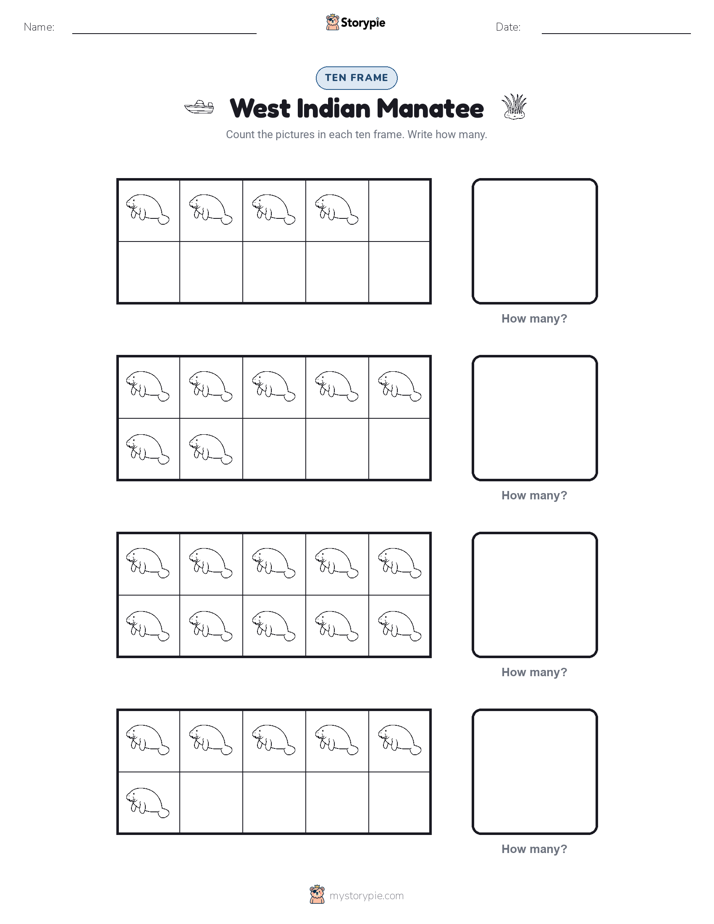 Name: Storypie Date:

TEN FRAME

West Indian Manatee

Count the pictures in each ten frame. Write how many.

How many?

How many?

How many?

How many?

mystorypie.com